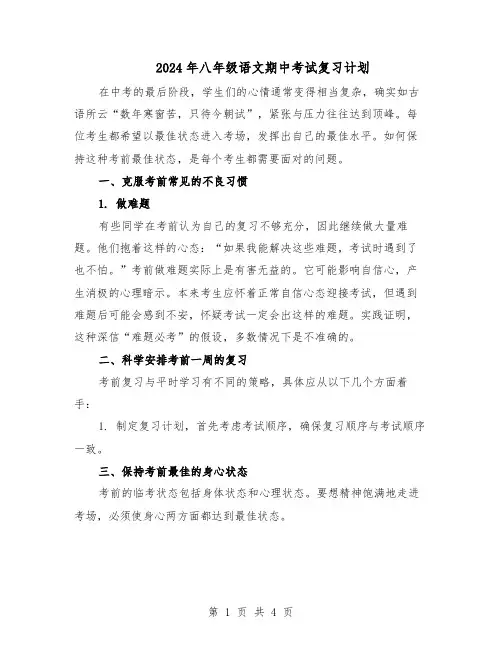 2024年八年级语文期中考试复习计划

在中考的最后阶段，学生们的心情通常变得相当复杂，确实如古语所云“数年寒窗苦，只待今朝试”，紧张与压力往往达到顶峰。每位考生都希望以最佳状态进入考场，发挥出自己的最佳水平。如何保持这种考前最佳状态，是每个考生都需要面对的问题。

一、克服考前常见的不良习惯

1. 做难题

有些同学在考前认为自己的复习不够充分，因此继续做大量难题。他们抱着这样的心态：“如果我能解决这些难题，考试时遇到了也不怕。”考前做难题实际上是有害无益的。它可能影响自信心，产生消极的心理暗示。本来考生应怀着正常自信心态迎接考试，但遇到难题后可能会感到不安，怀疑考试一定会出这样的难题。实践证明，这种深信“难题必考”的假设，多数情况下是不准确的。

二、科学安排考前一周的复习

考前复习与平时学习有不同的策略，具体应从以下几个方面着手：

1. 制定复习计划，首先考虑考试顺序，确保复习顺序与考试顺序一致。

三、保持考前最佳的身心状态

考前的临考状态包括身体状态和心理状态。要想精神饱满地走进考场，必须使身心两方面都达到最佳状态。

第 1 页 共 4 页